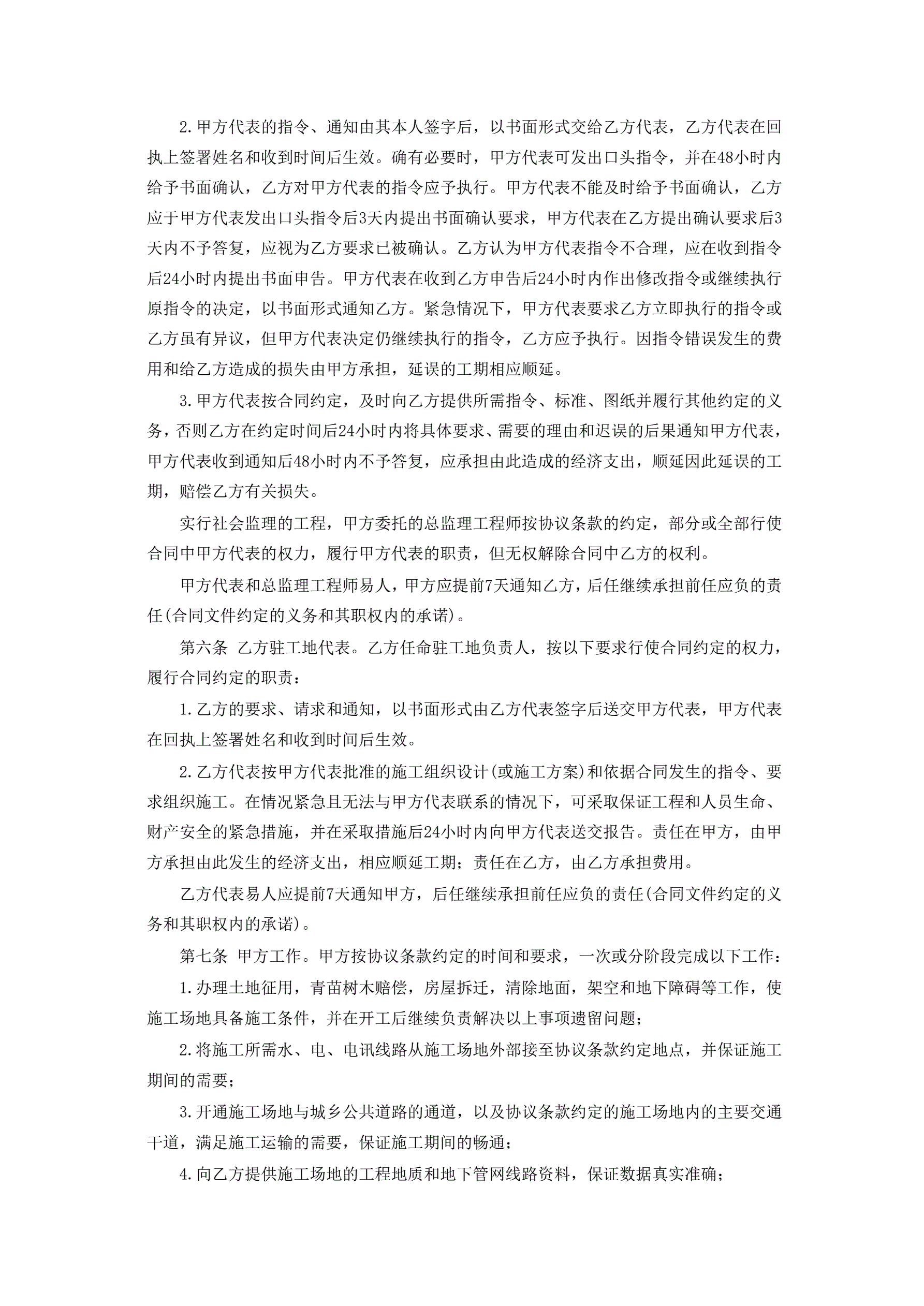 2.甲方代表的指令、通知由其本人签字后，以书面形式交给乙方代表，乙方代表在回执上签署姓名和收到时间后生效。确有必要时，甲方代表可发出口头指令，并在48小时内给予书面确认，乙方对甲方代表的指令应予执行。甲方代表不能及时给予书面确认，乙方应于甲方代表发出口头指令后3天内提出书面确认要求，甲方代表在乙方提出确认要求后3天内不予答复，应视为乙方要求已被确认。乙方认为甲方代表指令不合理，应在收到指令后24小时内提出书面申告。甲方代表在收到乙方申告后24小时内作出修改指令或继续执行原指令的决定，以书面形式通知乙方。紧急情况下，甲方代表要求乙方立即执行的指令或乙方虽有异议，但甲方代表决定仍继续执行的指令，乙方应予执行。因指令错误发生的费用和给乙方造成的损失由甲方承担，延误的工期相应顺延。

3.甲方代表按合同约定，及时向乙方提供所需指令、标准、图纸并履行其他约定的义务，否则乙方在约定时间后24小时内将具体要求、需要的理由和迟误的后果通知甲方代表，甲方代表收到通知后48小时内不予答复，应承担由此造成的经济支出，顺延因此延误的工期，赔偿乙方有关损失。

实行社会监理的工程，甲方委托的总监理工程师按协议条款的约定，部分或全部行使合同中甲方代表的权力，履行甲方代表的职责，但无权解除合同中乙方的权利。

甲方代表和总监理工程师易人，甲方应提前7天通知乙方，后任继续承担前任应负的责任(合同文件约定的义务和其职权内的承诺)。

第六条 乙方驻工地代表。乙方任命驻工地负责人，按以下要求行使合同约定的权力，履行合同约定的职责：

1.乙方的要求、请求和通知，以书面形式由乙方代表签字后送交甲方代表，甲方代表在回执上签署姓名和收到时间后生效。

2.乙方代表按甲方代表批准的施工组织设计(或施工方案)和依据合同发生的指令、要求组织施工。在情况紧急且无法与甲方代表联系的情况下，可采取保证工程和人员生命、财产安全的紧急措施，并在采取措施后24小时内向甲方代表送交报告。责任在甲方，由甲方承担由此发生的经济支出，相应顺延工期；责任在乙方，由乙方承担费用。

乙方代表易人应提前7天通知甲方，后任继续承担前任应负的责任(合同文件约定的义务和其职权内的承诺)。

第七条 甲方工作。甲方按协议条款约定的时间和要求，一次或分阶段完成以下工作：

1.办理土地征用，青苗树木赔偿，房屋拆迁，清除地面，架空和地下障碍等工作，使施工场地具备施工条件，并在开工后继续负责解决以上事项遗留问题；

2.将施工所需水、电、电讯线路从施工场地外部接至协议条款约定地点，并保证施工期间的需要；

3.开通施工场地与城乡公共道路的通道，以及协议条款约定的施工场地内的主要交通干道，满足施工运输的需要，保证施工期间的畅通；

4.向乙方提供施工场地的工程地质和地下管网线路资料，保证数据真实准确；